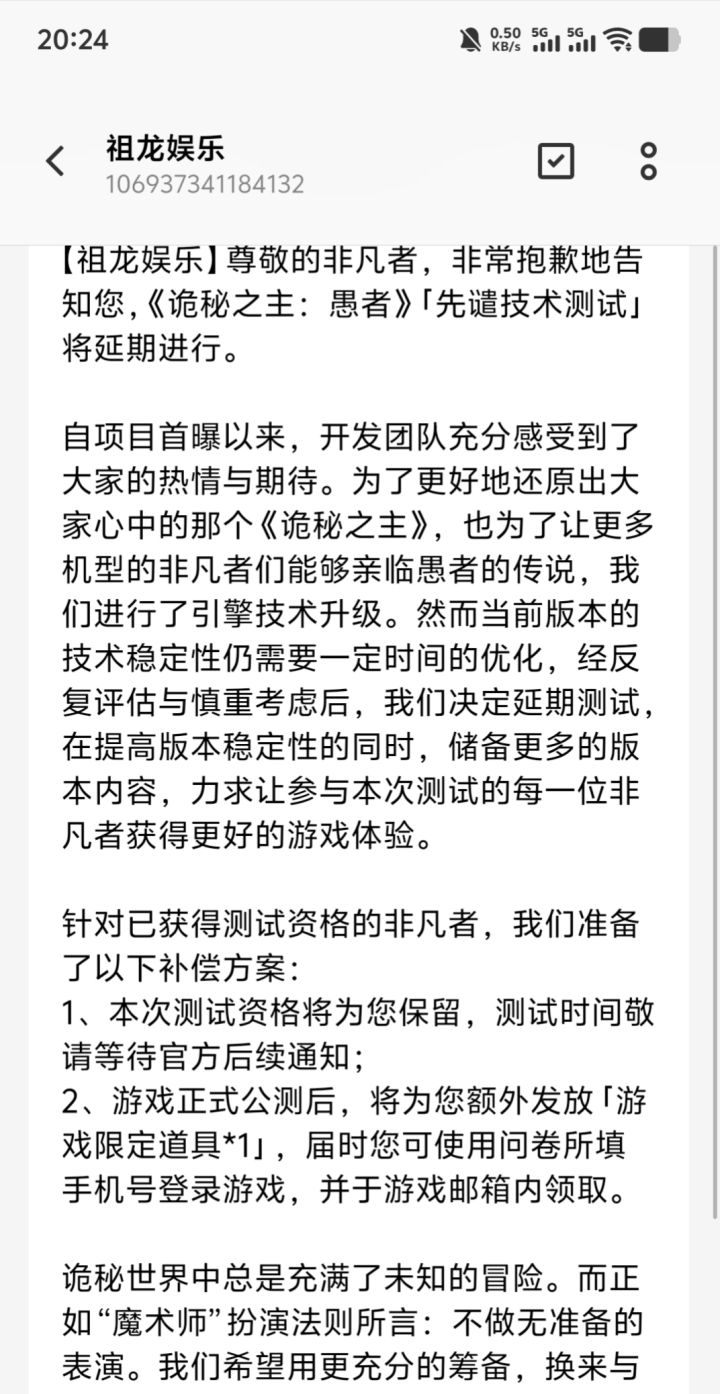 20:24

0.50 KB/s 5G 5G

祖龙娱乐
106937341184132

【祖龙娱乐】尊敬的非凡者，非常抱歉地告知您,《诡秘之主：愚者》「先谴技术测试」将延期进行。

自项目首曝以来，开发团队充分感受到了大家的热情与期待。为了更好地还原出大家心中的那个《诡秘之主》，也为了让更多机型的非凡者们能够亲临愚者的传说，我们进行了引擎技术升级。然而当前版本的技术稳定性仍需要一定时间的优化，经反复评估与慎重考虑后，我们决定延期测试，在提高版本稳定性的同时，储备更多的版本内容，力求让参与本次测试的每一位非凡者获得更好的游戏体验。

针对已获得测试资格的非凡者，我们准备了以下补偿方案：
1、本次测试资格将为您保留，测试时间敬请等待官方后续通知；
2、游戏正式公测后，将为您额外发放「游戏限定道具*1」，届时您可使用问卷所填手机号登录游戏，并于游戏邮箱内领取。

诡秘世界中总是充满了未知的冒险。而正如“魔术师”扮演法则所言：不做无准备的表演。我们希望用更充分的筹备，换来与